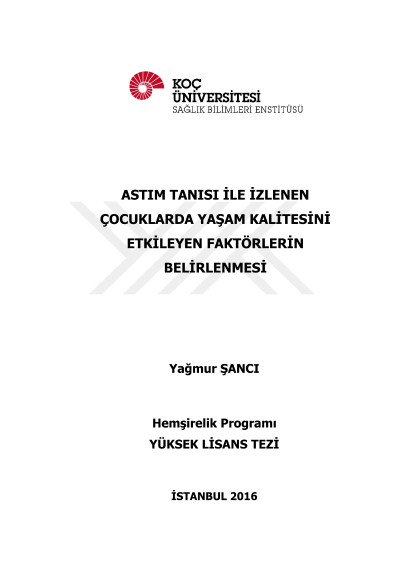 KOÇ
ÜNİVERSİTESİ
SAĞLIK BİLİMLERİ ENSTİTÜSÜ

ASTIM TANISI İLE İZLENEN
ÇOCUKLARDA YAŞAM KALİTESİNİ
ETKİLEYEN FAKTÖRLERİN
BELİRLENMESİ

Yağmur ŞANCI

Hemşirelik Programı
YÜKSEK LİSANS TEZİ

İSTANBUL 2016